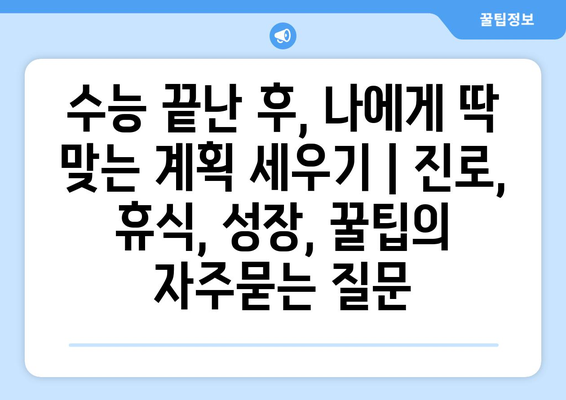 꿀팁정보

수능 끝난 후, 나에게 딱 맞는 계획 세우기 | 진로, 휴식, 성장, 꿀팁의 자주묻는 질문